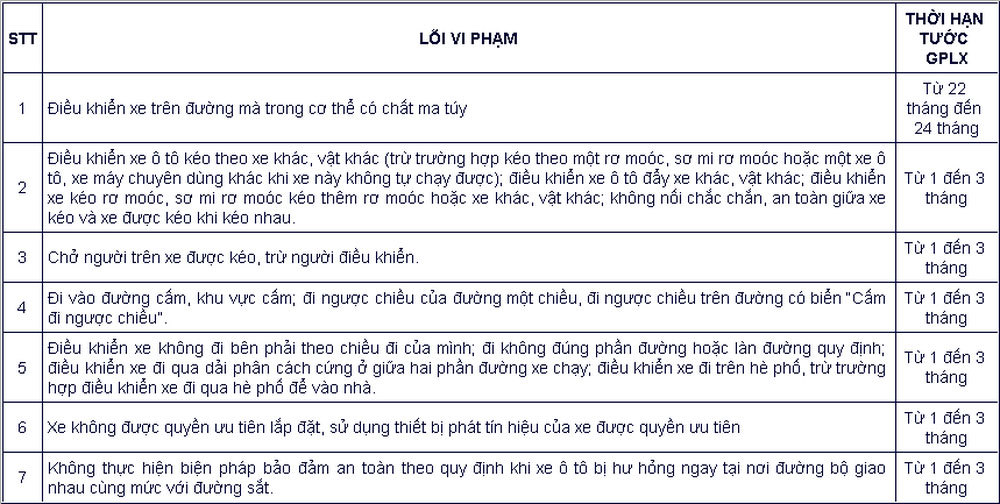 | STT | LỖI VI PHẠM | THỜI HẠN TƯỚC GPLX |
|---|---|---|
| 1 | Điều khiển xe trên đường mà trong cơ thể có chất ma túy | Từ 22 tháng đến 24 tháng |
| 2 | Điều khiển xe ô tô kéo theo xe khác, vật khác (trừ trường hợp kéo theo một rơ moóc, sơ mi rơ moóc hoặc một xe ô tô, xe máy chuyên dùng khác khi xe này không tự chạy được); điều khiển xe ô tô đẩy xe khác, vật khác; điều khiển xe kéo rơ moóc, sơ mi rơ moóc kéo thêm rơ moóc hoặc xe khác, vật khác; không nối chắc chắn, an toàn giữa xe kéo và xe được kéo khi kéo nhau. | Từ 1 đến 3 tháng |
| 3 | Chở người trên xe được kéo, trừ người điều khiển. | Từ 1 đến 3 tháng |
| 4 | Đi vào đường cấm, khu vực cấm; đi ngược chiều của đường một chiều, đi ngược chiều trên đường có biển "Cấm đi ngược chiều". | Từ 1 đến 3 tháng |
| 5 | Điều khiển xe không đi bên phải theo chiều đi của mình; đi không đúng phần đường hoặc làn đường quy định; điều khiển xe đi qua dải phân cách cứng ở giữa hai phần đường xe chạy; điều khiển xe đi trên hè phố, trừ trường hợp điều khiển xe đi qua hè phố để vào nhà. | Từ 1 đến 3 tháng |
| 6 | Xe không được quyền ưu tiên lắp đặt, sử dụng thiết bị phát tín hiệu của xe được quyền ưu tiên | Từ 1 đến 3 tháng |
| 7 | Không thực hiện biện pháp bảo đảm an toàn theo quy định khi xe ô tô bị hư hỏng ngay tại nơi đường bộ giao nhau cùng mức với đường sắt. | Từ 1 đến 3 tháng |